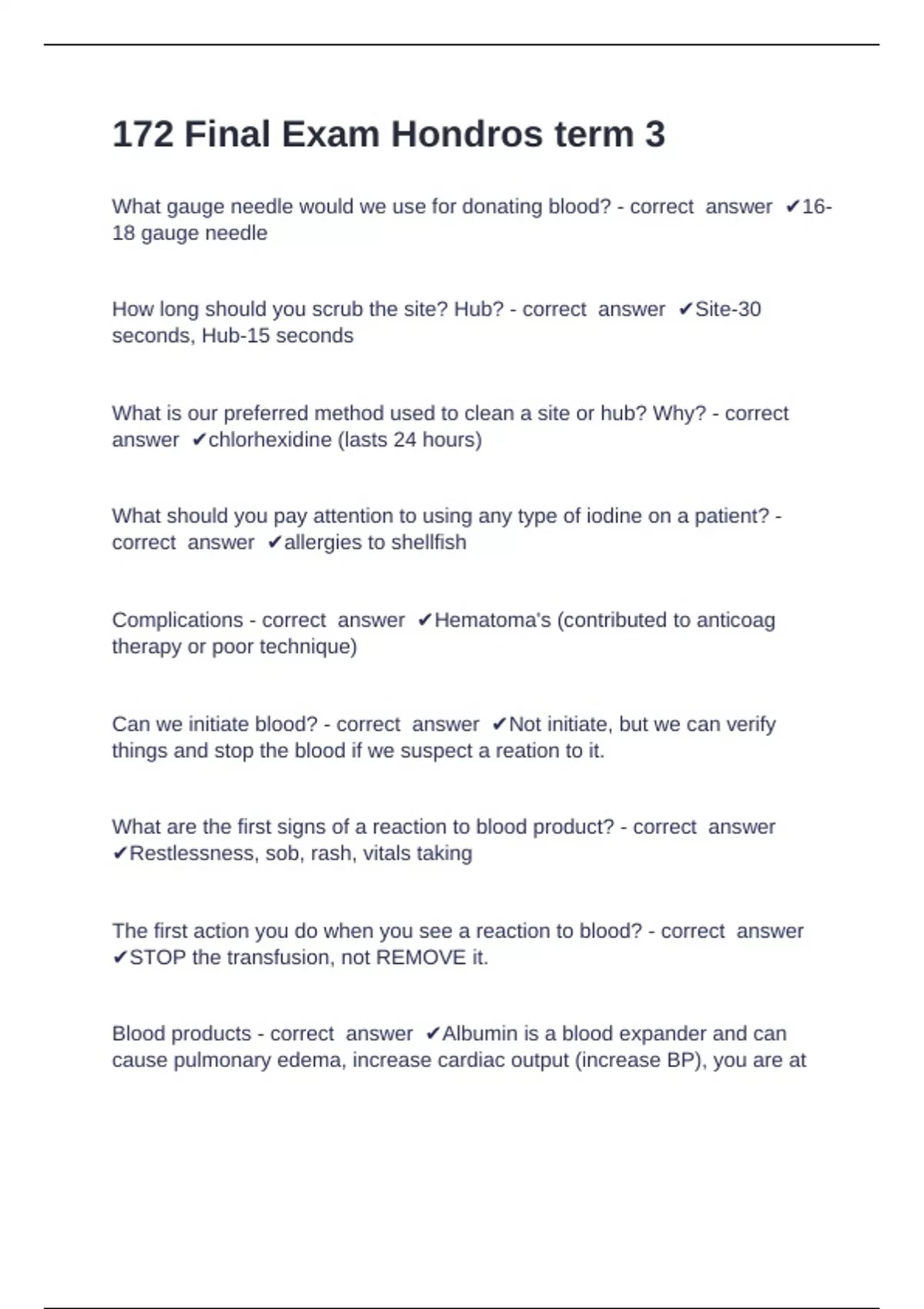 172 Final Exam Hondros term 3

What gauge needle would we use for donating blood? - correct answer ✔16-18 gauge needle

How long should you scrub the site? Hub? - correct answer ✔Site-30 seconds, Hub-15 seconds

What is our preferred method used to clean a site or hub? Why? - correct answer ✔chlorhexidine (lasts 24 hours)

What should you pay attention to using any type of iodine on a patient? - correct answer ✔allergies to shellfish

Complications - correct answer ✔Hematoma's (contributed to anticoag therapy or poor technique)

Can we initiate blood? - correct answer ✔Not initiate, but we can verify things and stop the blood if we suspect a reation to it.

What are the first signs of a reaction to blood product? - correct answer ✔Restlessness, sob, rash, vitals taking

The first action you do when you see a reaction to blood? - correct answer ✔STOP the transfusion, not REMOVE it.

Blood products - correct answer ✔Albumin is a blood expander and can cause pulmonary edema, increase cardiac output (increase BP), you are at